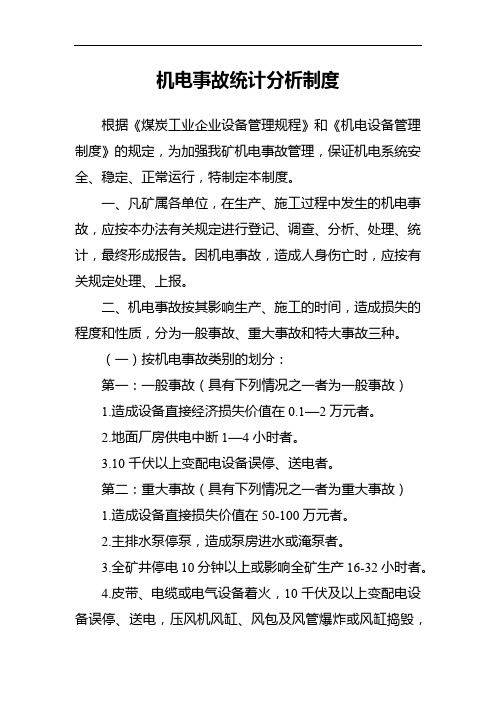 机电事故统计分析制度

根据《煤炭工业企业设备管理规程》和《机电设备管理制度》的规定，为加强我矿机电事故管理，保证机电系统安全、稳定、正常运行，特制定本制度。

一、凡矿属各单位，在生产、施工过程中发生的机电事故，应按本办法有关规定进行登记、调查、分析、处理、统计，最终形成报告。因机电事故，造成人身伤亡时，应按有关规定处理、上报。

二、机电事故按其影响生产、施工的时间，造成损失的程度和性质，分为一般事故、重大事故和特大事故三种。

（一）按机电事故类别的划分：

第一：一般事故（具有下列情况之一者为一般事故）

1.造成设备直接经济损失价值在 0.1—2 万元者。

2.地面厂房供电中断 1—4 小时者。

3.10 千伏以上变配电设备误停、送电者。

第二：重大事故（具有下列情况之一者为重大事故）

1.造成设备直接损失价值在 50-100 万元者。

2.主排水泵停泵，造成泵房进水或淹泵者。

3.全矿井停电 10 分钟以上或影响全矿生产 16-32 小时者。

4.皮带、电缆或电气设备着火，10 千伏及以上变配电设备误停、送电，压风机风缸、风包及风管爆炸或风缸捣毁，